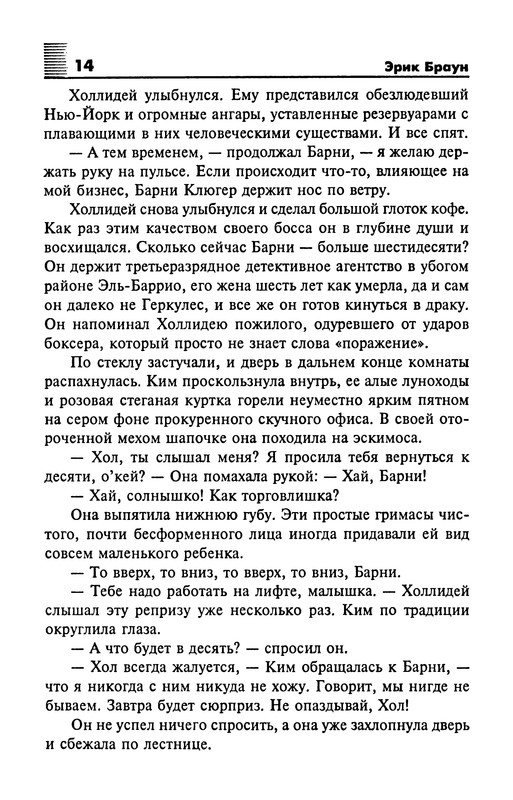 14 Эрик Браун

Холлидей улыбнулся. Ему представился обезлюдевший Нью-Йорк и огромные ангары, уставленные резервуарами с плавающими в них человеческими существами. И все спят.

— А тем временем, — продолжал Барни, — я желаю держать руку на пульсе. Если происходит что-то, влияющее на мой бизнес, Барни Клюгер держит нос по ветру.

Холлидей снова улыбнулся и сделал большой глоток кофе. Как раз этим качеством своего босса он в глубине души и восхищался. Сколько сейчас Барни — больше шестидесяти? Он держит третьеразрядное детективное агентство в убогом районе Эль-Баррио, его жена шесть лет как умерла, да и сам он далеко не Геркулес, и все же он готов кинуться в драку. Он напоминал Холлидею пожилого, одуревшего от ударов боксера, который просто не знает слова «поражение».

По стеклу застучали, и дверь в дальнем конце комнаты распахнулась. Ким проскользнула внутрь, ее алые луноходы и розовая стеганая куртка горели неуместно ярким пятном на сером фоне прокуренного скучного офиса. В своей отороченной мехом шапочке она походила на эскимоса.

— Хол, ты слышал меня? Я просила тебя вернуться к десяти, о'кей? — Она помахала рукой: — Хай, Барни!

— Хай, солнышко! Как торговлишка?

Она выпятила нижнюю губу. Эти простые гримасы чистого, почти бесформенного лица иногда придавали ей вид совсем маленького ребенка.

— То вверх, то вниз, то вверх, то вниз, Барни.

— Тебе надо работать на лифте, малышка. — Холлидей слышал эту репризу уже несколько раз. Ким по традиции округлила глаза.

— А что будет в десять? — спросил он.

— Хол всегда жалуется, — Ким обращалась к Барни, — что я никогда с ним никуда не хожу. Говорит, мы нигде не бываем. Завтра будет сюрприз. Не опаздывай, Хол!

Он не успел ничего спросить, а она уже захлопнула дверь и сбежала по лестнице.